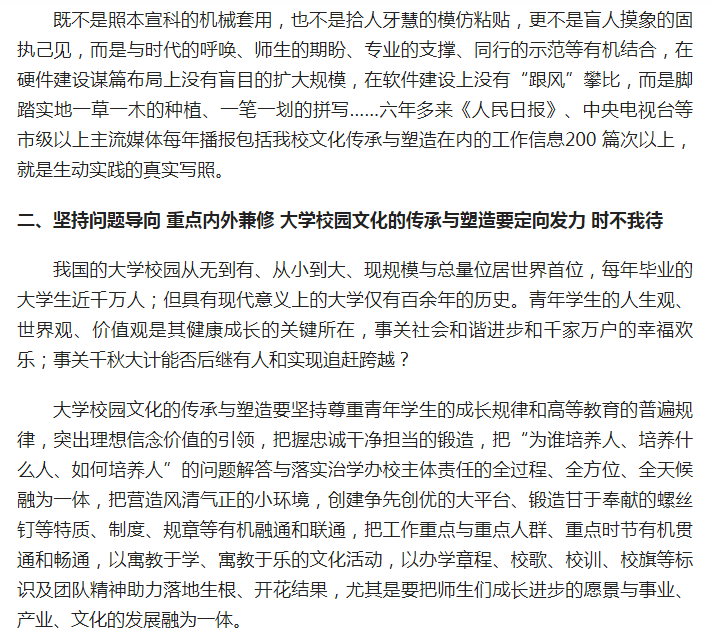 既不是照本宣科的机械套用，也不是拾人牙慧的模仿粘贴，更不是盲人摸象的固执己见，而是与时代的呼唤、师生的期盼、专业的支撑、同行的示范等有机结合，在硬件建设谋篇布局上没有盲目的扩大规模，在软件建设上没有“跟风”攀比，而是脚踏实地一草一木的种植、一笔一划的拼写……六年多来《人民日报》、中央电视台等市级以上主流媒体每年播报包括我校文化传承与塑造在内的工作信息200 篇次以上，就是生动实践的真实写照。

二、坚持问题导向 重点内外兼修 大学校园文化的传承与塑造要定向发力 时不我待

我国的大学校园从无到有、从小到大、现规模与总量位居世界首位，每年毕业的大学生近千万人；但具有现代意义上的大学仅有百余年的历史。青年学生的人生观、世界观、价值观是其健康成长的关键所在，事关社会和谐进步和千家万户的幸福欢乐；事关千秋大计能否后继有人和实现追赶跨越？

大学校园文化的传承与塑造要坚持尊重青年学生的成长规律和高等教育的普遍规律，突出理想信念价值的引领，把握忠诚干净担当的锻造，把“为谁培养人、培养什么人、如何培养人”的问题解答与落实治学办校主体责任的全过程、全方位、全天候融为一体，把营造风清气正的小环境，创建争先创优的大平台、锻造甘于奉献的螺丝钉等特质、制度、规章等有机融通和联通，把工作重点与重点人群、重点时节有机贯通和畅通，以寓教于学、寓教于乐的文化活动，以办学章程、校歌、校训、校旗等标识及团队精神助力落地生根、开花结果，尤其是要把师生们成长进步的愿景与事业、产业、文化的发展融为一体。